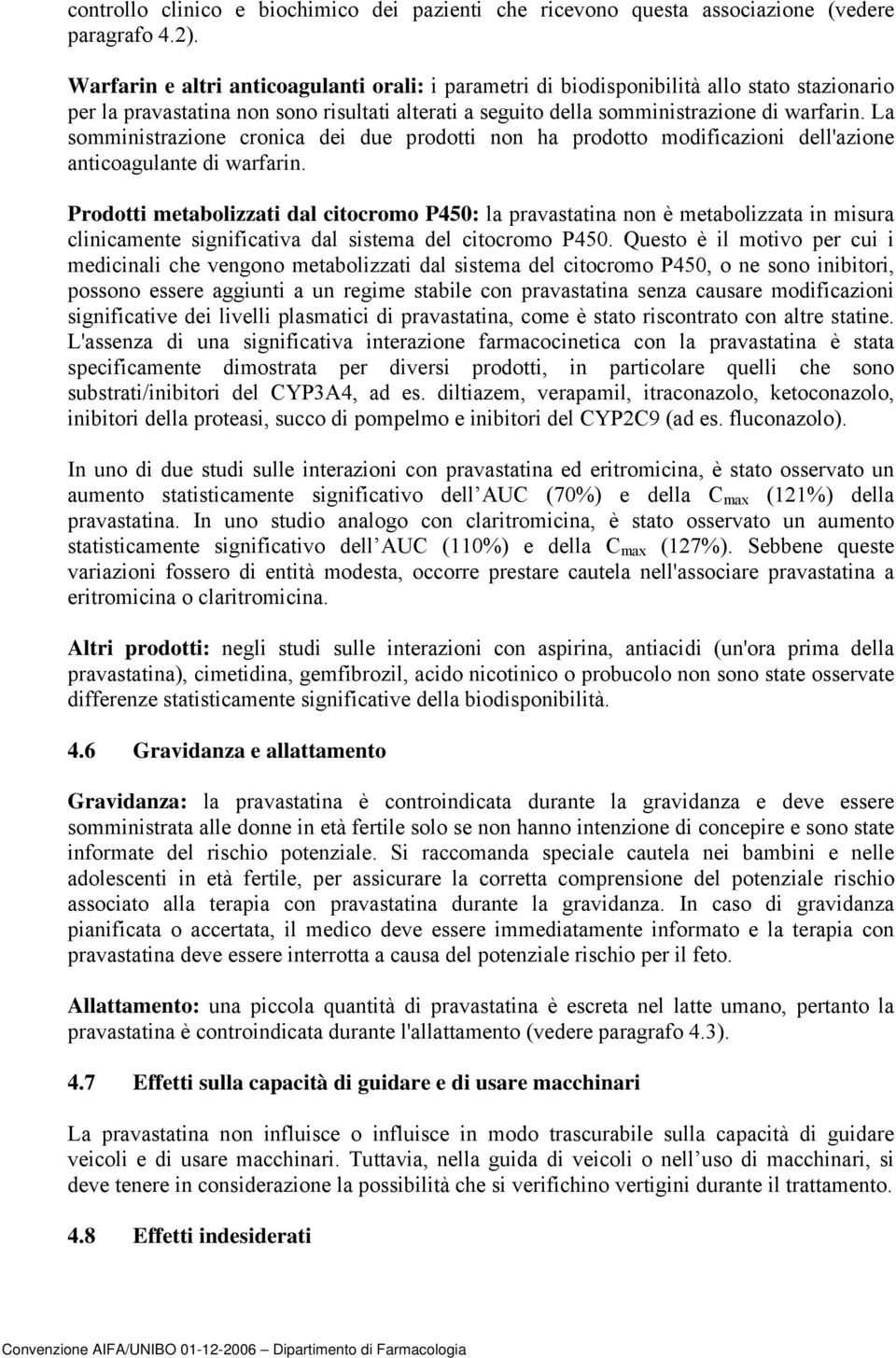 controllo clinico e biochimico dei pazienti che ricevono questa associazione (vedere paragrafo 4.2).

Warfarin e altri anticoagulanti orali: i parametri di biodisponibilità allo stato stazionario per la pravastatina non sono risultati alterati a seguito della somministrazione di warfarin. La somministrazione cronica dei due prodotti non ha prodotto modificazioni dell'azione anticoagulante di warfarin.

Prodotti metabolizzati dal citocromo P450: la pravastatina non è metabolizzata in misura clinicamente significativa dal sistema del citocromo P450. Questo è il motivo per cui i medicinali che vengono metabolizzati dal sistema del citocromo P450, o ne sono inibitori, possono essere aggiunti a un regime stabile con pravastatina senza causare modificazioni significative dei livelli plasmatici di pravastatina, come è stato riscontrato con altre statine. L'assenza di una significativa interazione farmacocinetica con la pravastatina è stata specificamente dimostrata per diversi prodotti, in particolare quelli che sono substrati/inibitori del CYP3A4, ad es. diltiazem, verapamil, itraconazolo, ketoconazolo, inibitori della proteasi, succo di pompelmo e inibitori del CYP2C9 (ad es. fluconazolo).

In uno di due studi sulle interazioni con pravastatina ed eritromicina, è stato osservato un aumento statisticamente significativo dell'AUC (70%) e della $C_{max}$ (121%) della pravastatina. In uno studio analogo con claritromicina, è stato osservato un aumento statisticamente significativo dell'AUC (110%) e della $C_{max}$ (127%). Sebbene queste variazioni fossero di entità modesta, occorre prestare cautela nell'associare pravastatina a eritromicina o claritromicina.

Altri prodotti: negli studi sulle interazioni con aspirina, antiacidi (un'ora prima della pravastatina), cimetidina, gemfibrozil, acido nicotinico o probucolo non sono state osservate differenze statisticamente significative della biodisponibilità.

4.6 Gravidanza e allattamento

Gravidanza: la pravastatina è controindicata durante la gravidanza e deve essere somministrata alle donne in età fertile solo se non hanno intenzione di concepire e sono state informate del rischio potenziale. Si raccomanda speciale cautela nei bambini e nelle adolescenti in età fertile, per assicurare la corretta comprensione del potenziale rischio associato alla terapia con pravastatina durante la gravidanza. In caso di gravidanza pianificata o accertata, il medico deve essere immediatamente informato e la terapia con pravastatina deve essere interrotta a causa del potenziale rischio per il feto.

Allattamento: una piccola quantità di pravastatina è escreta nel latte umano, pertanto la pravastatina è controindicata durante l'allattamento (vedere paragrafo 4.3).

4.7 Effetti sulla capacità di guidare e di usare macchinari

La pravastatina non influisce o influisce in modo trascurabile sulla capacità di guidare veicoli e di usare macchinari. Tuttavia, nella guida di veicoli o nell'uso di macchinari, si deve tenere in considerazione la possibilità che si verifichino vertigini durante il trattamento.

4.8 Effetti indesiderati

Convenzione AIFA/UNIBO 01-12-2006 – Dipartimento di Farmacologia